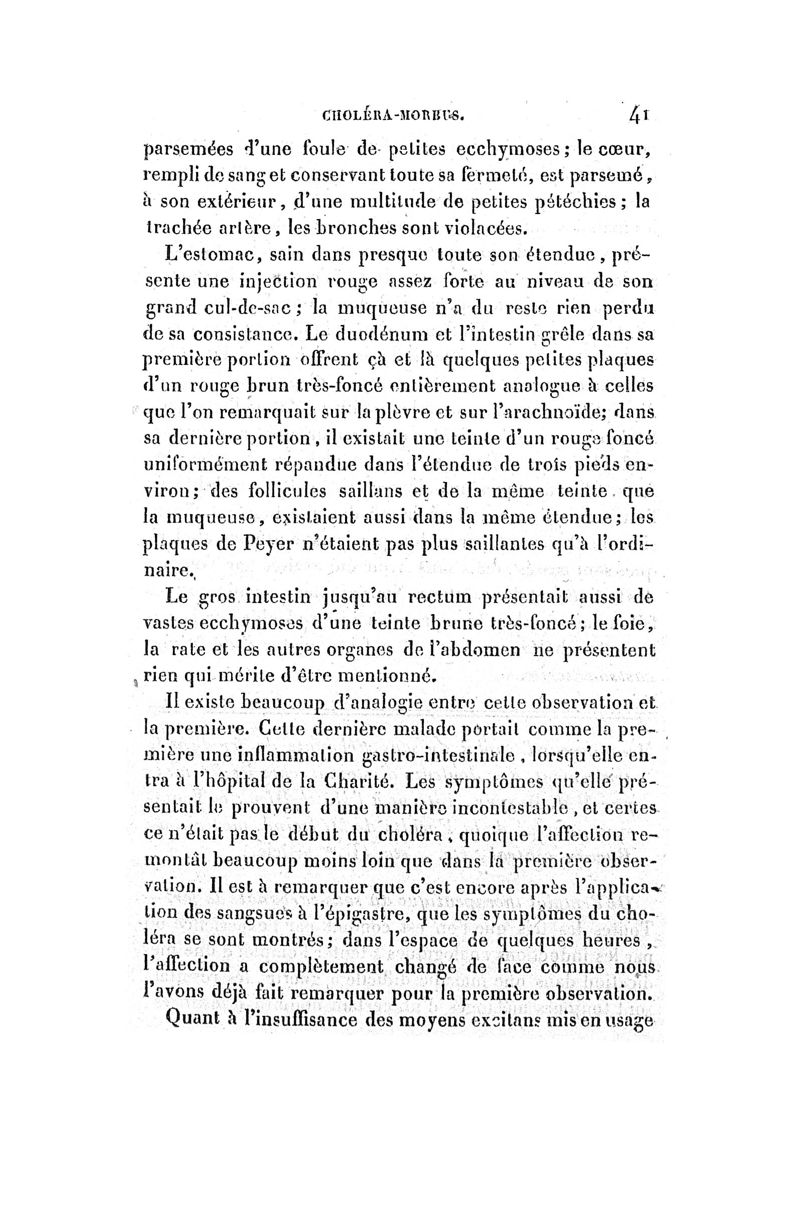 CHOLÉRA-MORBUS. 41

parsemées d'une foule de petites ecchymoses; le cœur, rempli de sang et conservant toute sa fermeté, est parsemé, à son extérieur, d'une multitude de petites pétéchies; la trachée artère, les bronches sont violacées.

L'estomac, sain dans presque toute son étendue, présente une injection rouge assez forte au niveau de son grand cul-de-sac; la muqueuse n'a du reste rien perdu de sa consistance. Le duodénum et l'intestin grêle dans sa première portion offrent çà et là quelques petites plaques d'un rouge brun très-foncé entièrement analogue à celles que l'on remarquait sur la plèvre et sur l'arachnoïde; dans sa dernière portion, il existait une teinte d'un rouge foncé uniformément répandue dans l'étendue de trois pieds environ; des follicules saillans et de la même teinte que la muqueuse, existaient aussi dans la même étendue; les plaques de Peyer n'étaient pas plus saillantes qu'à l'ordinaire.

Le gros intestin jusqu'au rectum présentait aussi de vastes ecchymoses d'une teinte brune très-foncé; le foie, la rate et les autres organes de l'abdomen ne présentent rien qui mérite d'être mentionné.

Il existe beaucoup d'analogie entre cette observation et la première. Cette dernière malade portait comme la première une inflammation gastro-intestinale, lorsqu'elle entra à l'hôpital de la Charité. Les symptômes qu'elle présentait le prouvent d'une manière incontestable, et certes ce n'était pas le début du choléra, quoique l'affection remontât beaucoup moins loin que dans la première observation. Il est à remarquer que c'est encore après l'application des sangsues à l'épigastre, que les symptômes du choléra se sont montrés; dans l'espace de quelques heures, l'affection a complètement changé de face comme nous l'avons déjà fait remarquer pour la première observation.

Quant à l'insuffisance des moyens excitans mis en usage